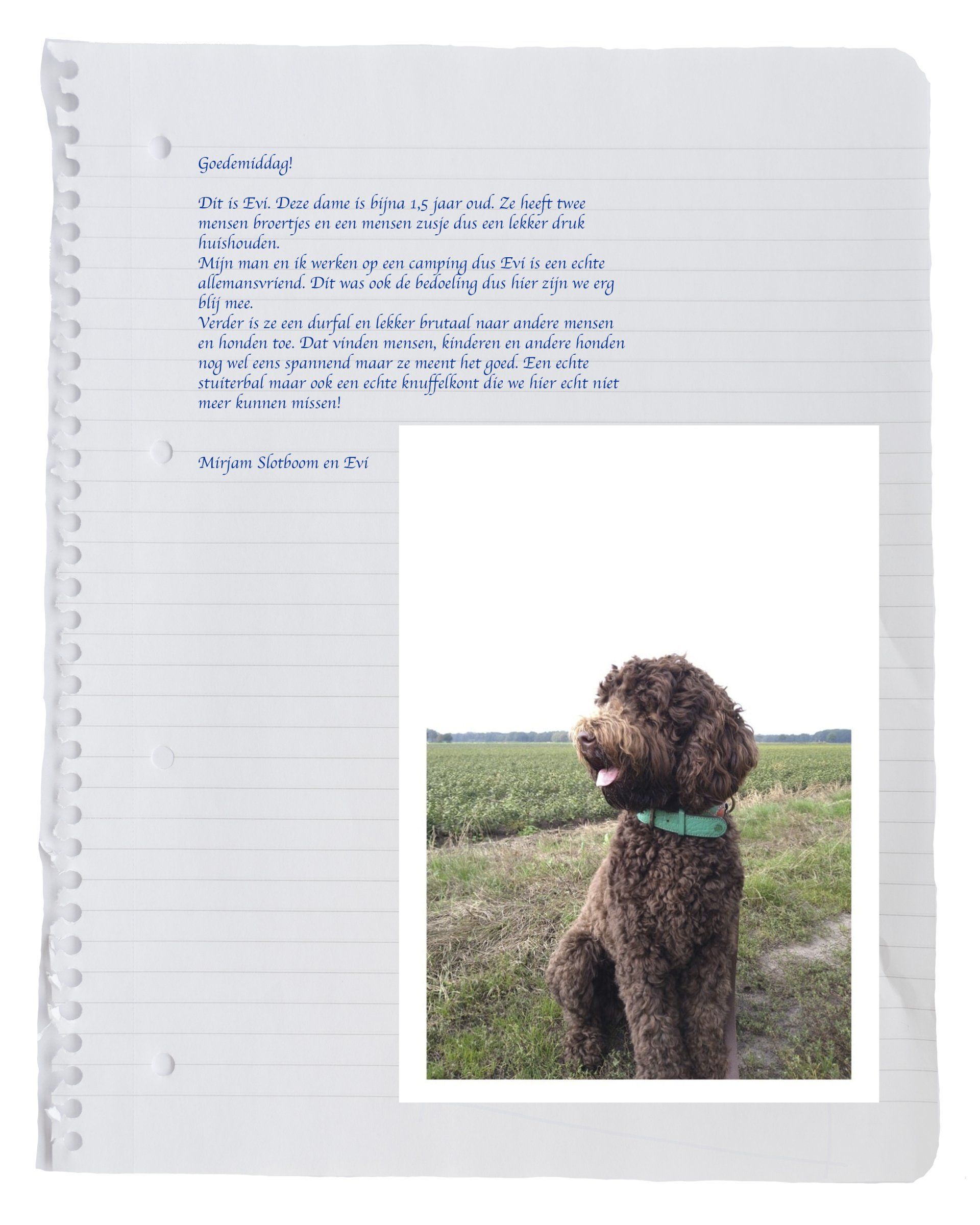 Goedemiddag!

Dit is Evi. Deze dame is bijna 1,5 jaar oud. Ze heeft twee mensen broertjes en een mensen zusje dus een lekker druk huishouden.
Mijn man en ik werken op een camping dus Evi is een echte allemansvriend. Dit was ook de bedoeling dus hier zijn we erg blij mee.
Verder is ze een durfal en lekker brutaal naar andere mensen en honden toe. Dat vinden mensen, kinderen en andere honden nog wel eens spannend maar ze meent het goed. Een echte stuiterbal maar ook een echte knuffelkont die we hier echt niet meer kunnen missen!

Mirjam Slotboom en Evi